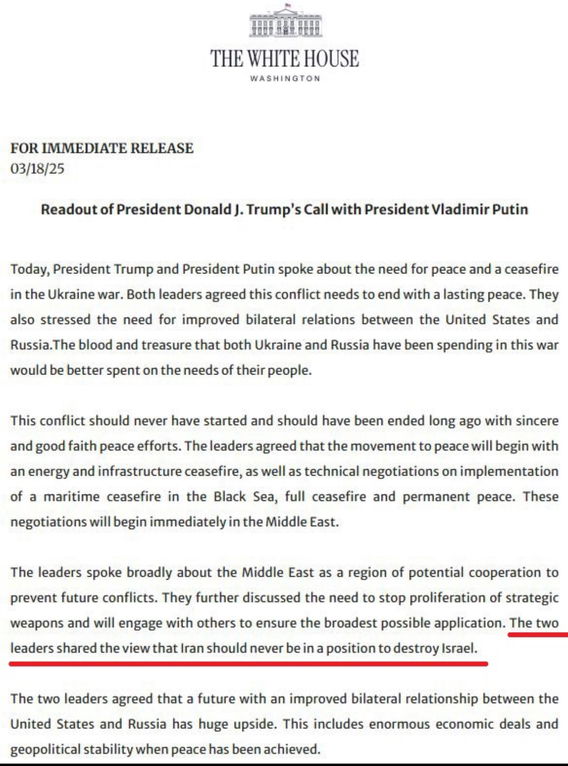 THE WHITE HOUSE
WASHINGTON

FOR IMMEDIATE RELEASE
03/18/25

Readout of President Donald J. Trump's Call with President Vladimir Putin

Today, President Trump and President Putin spoke about the need for peace and a ceasefire in the Ukraine war. Both leaders agreed this conflict needs to end with a lasting peace. They also stressed the need for improved bilateral relations between the United States and Russia.The blood and treasure that both Ukraine and Russia have been spending in this war would be better spent on the needs of their people.

This conflict should never have started and should have been ended long ago with sincere and good faith peace efforts. The leaders agreed that the movement to peace will begin with an energy and infrastructure ceasefire, as well as technical negotiations on implementation of a maritime ceasefire in the Black Sea, full ceasefire and permanent peace. These negotiations will begin immediately in the Middle East.

The leaders spoke broadly about the Middle East as a region of potential cooperation to prevent future conflicts. They further discussed the need to stop proliferation of strategic weapons and will engage with others to ensure the broadest possible application. The two leaders shared the view that Iran should never be in a position to destroy Israel.

The two leaders agreed that a future with an improved bilateral relationship between the United States and Russia has huge upside. This includes enormous economic deals and geopolitical stability when peace has been achieved.